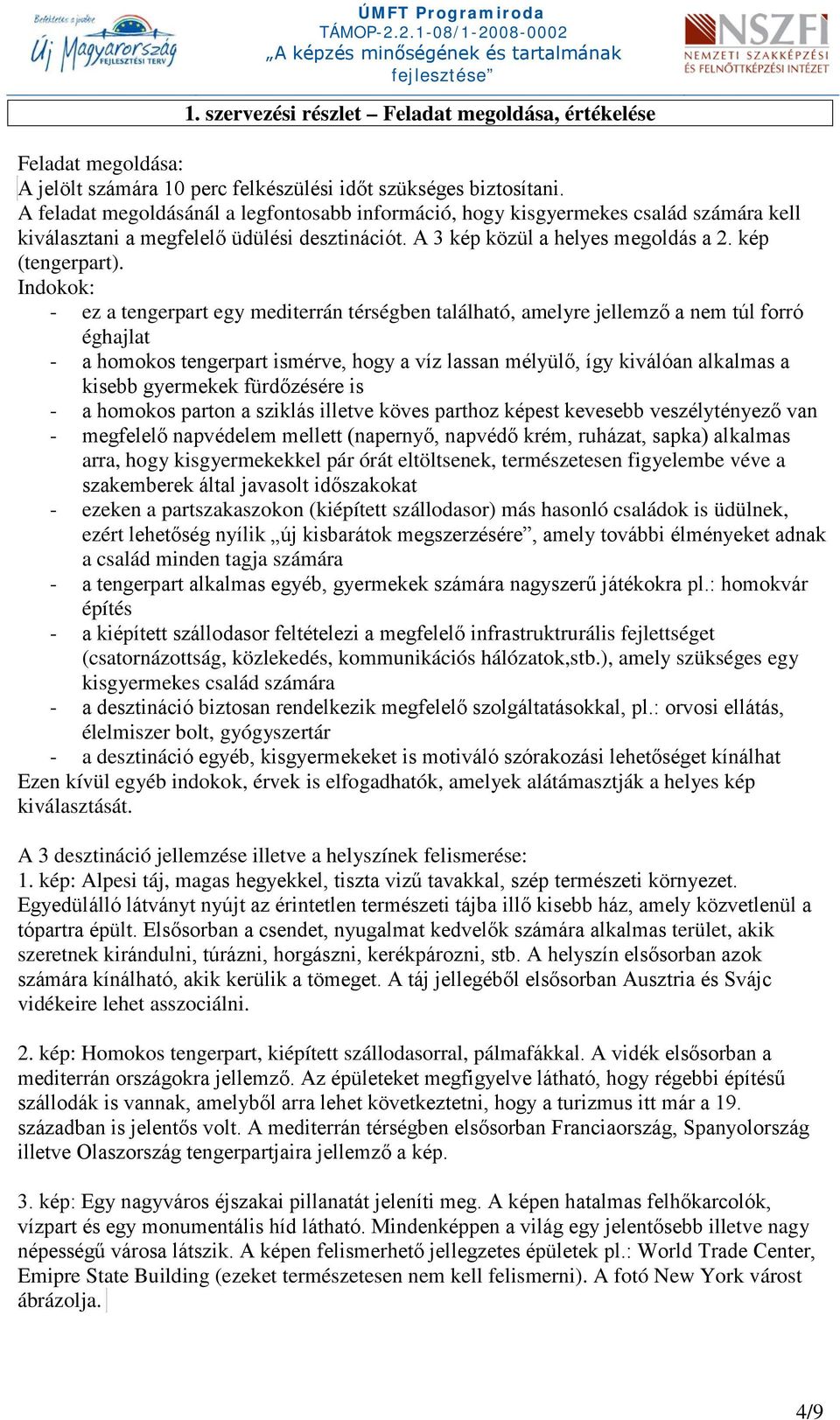 Befektetés a jövőbe
Új Magyarország
FEJLESZTÉSI TERV

ÚMFT Programiroda
TÁMOP-2.2.1-08/1-2008-0002
„A képzés minőségének és tartalmának fejlesztése”

NSZFI
NEMZETI SZAKKÉPZÉSI ÉS FELNŐTTKÉPZÉSI INTÉZET

1. szervezési részlet – Feladat megoldása, értékelése

Feladat megoldása:
A jelölt számára 10 perc felkészülési időt szükséges biztosítani.
A feladat megoldásánál a legfontosabb információ, hogy kisgyermekes család számára kell kiválasztani a megfelelő üdülési desztinációt. A 3 kép közül a helyes megoldás a 2. kép (tengerpart).
Indokok:
- ez a tengerpart egy mediterrán térségben található, amelyre jellemző a nem túl forró éghajlat
- a homokos tengerpart ismérve, hogy a víz lassan mélyülő, így kiválóan alkalmas a kisebb gyermekek fürdőzésére is
- a homokos parton a sziklás illetve köves parthoz képest kevesebb veszélytényező van
- megfelelő napvédelem mellett (napernyő, napvédő krém, ruházat, sapka) alkalmas arra, hogy kisgyermekekkel pár órát eltöltsenek, természetesen figyelembe véve a szakemberek által javasolt időszakokat
- ezeken a partszakaszokon (kiépített szállodasor) más hasonló családok is üdülnek, ezért lehetőség nyílik „új kisbarátok megszerzésére”, amely további élményeket adnak a család minden tagja számára
- a tengerpart alkalmas egyéb, gyermekek számára nagyszerű játékokra pl.: homokvár építés
- a kiépített szállodasor feltételezi a megfelelő infrastrukturális fejlettséget (csatornázottság, közlekedés, kommunikációs hálózatok,stb.), amely szükséges egy kisgyermekes család számára
- a desztináció biztosan rendelkezik megfelelő szolgáltatásokkal, pl.: orvosi ellátás, élelmiszer bolt, gyógyszertár
- a desztináció egyéb, kisgyermekeket is motiváló szórakozási lehetőséget kínálhat
Ezen kívül egyéb indokok, érvek is elfogadhatók, amelyek alátámasztják a helyes kép kiválasztását.

A 3 desztináció jellemzése illetve a helyszínek felismerése:
1. kép: Alpesi táj, magas hegyekkel, tiszta vizű tavakkal, szép természeti környezet. Egyedülálló látványt nyújt az érintetlen természeti tájba illő kisebb ház, amely közvetlenül a tópartra épült. Elsősorban a csendet, nyugalmat kedvelők számára alkalmas terület, akik szeretnek kirándulni, túrázni, horgászni, kerékpározni, stb. A helyszín elsősorban azok számára kínálható, akik kerülik a tömeget. A táj jellegéből elsősorban Ausztria és Svájc vidékeire lehet asszociálni.

2. kép: Homokos tengerpart, kiépített szállodasorral, pálmafákkal. A vidék elsősorban a mediterrán országokra jellemző. Az épületeket megfigyelve látható, hogy régebbi építésű szállodák is vannak, amelyből arra lehet következtetni, hogy a turizmus itt már a 19. században is jelentős volt. A mediterrán térségben elsősorban Franciaország, Spanyolország illetve Olaszország tengerpartjaira jellemző a kép.

3. kép: Egy nagyváros éjszakai pillanatát jeleníti meg. A képen hatalmas felhőkarcolók, vízpart és egy monumentális híd látható. Mindenképpen a világ egy jelentősebb illetve nagy népességű városa látszik. A képen felismerhető jellegzetes épületek pl.: World Trade Center, Emipre State Building (ezeket természetesen nem kell felismerni). A fotó New York várost ábrázolja.

4/9